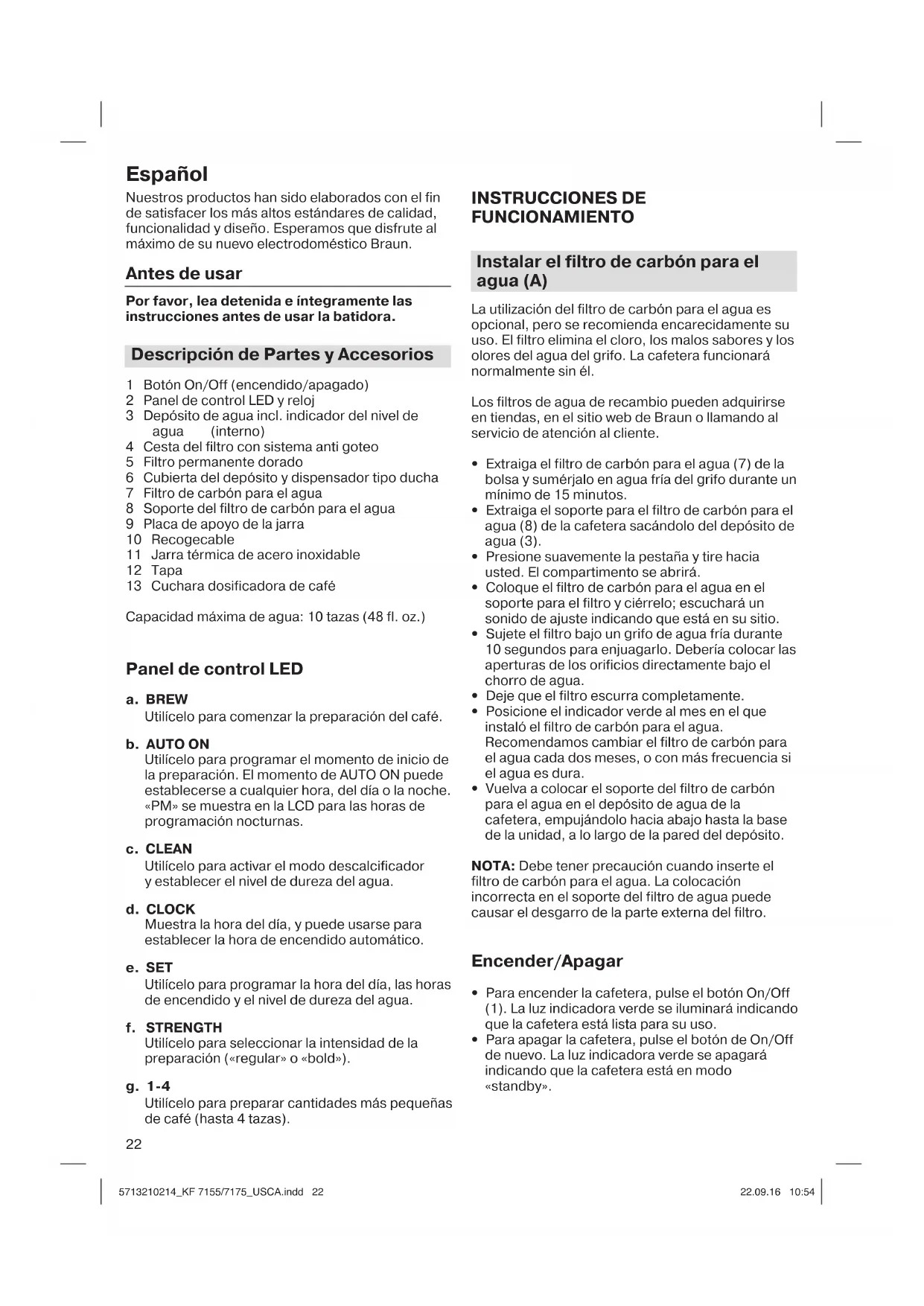 Español
Nuestros productos han sido elaborados con el fin de satisfacer los más altos estándares de calidad, funcionalidad y diseño. Esperamos que disfrute al máximo de su nuevo electrodoméstico Braun.

Antes de usar

Por favor, lea detenida e íntegramente las instrucciones antes de usar la batidora.

Descripción de Partes y Accesorios

1 Botón On/Off (encendido/apagado)
2 Panel de control LED y reloj
3 Depósito de agua incl. indicador del nivel de agua (interno)
4 Cesta del filtro con sistema anti goteo
5 Filtro permanente dorado
6 Cubierta del depósito y dispensador tipo ducha
7 Filtro de carbón para el agua
8 Soporte del filtro de carbón para el agua
9 Placa de apoyo de la jarra
10 Recogecable
11 Jarra térmica de acero inoxidable
12 Tapa
13 Cuchara dosificadora de café

Capacidad máxima de agua: 10 tazas (48 fl. oz.)

Panel de control LED

a. BREW
Utilícelo para comenzar la preparación del café.

b. AUTO ON
Utilícelo para programar el momento de inicio de la preparación. El momento de AUTO ON puede establecerse a cualquier hora, del día o la noche. «PM» se muestra en la LCD para las horas de programación nocturnas.

c. CLEAN
Utilícelo para activar el modo descalcificador y establecer el nivel de dureza del agua.

d. CLOCK
Muestra la hora del día, y puede usarse para establecer la hora de encendido automático.

e. SET
Utilícelo para programar la hora del día, las horas de encendido y el nivel de dureza del agua.

f. STRENGTH
Utilícelo para seleccionar la intensidad de la preparación («regular» o «bold»).

g. 1-4
Utilícelo para preparar cantidades más pequeñas de café (hasta 4 tazas).

22

INSTRUCCIONES DE FUNCIONAMIENTO

Instalar el filtro de carbón para el agua (A)

La utilización del filtro de carbón para el agua es opcional, pero se recomienda encarecidamente su uso. El filtro elimina el cloro, los malos sabores y los olores del agua del grifo. La cafetera funcionará normalmente sin él.

Los filtros de agua de recambio pueden adquirirse en tiendas, en el sitio web de Braun o llamando al servicio de atención al cliente.

• Extraiga el filtro de carbón para el agua (7) de la bolsa y sumérjalo en agua fría del grifo durante un mínimo de 15 minutos.
• Extraiga el soporte para el filtro de carbón para el agua (8) de la cafetera sacándolo del depósito de agua (3).
• Presione suavemente la pestaña y tire hacia usted. El compartimento se abrirá.
• Coloque el filtro de carbón para el agua en el soporte para el filtro y ciérrelo; escuchará un sonido de ajuste indicando que está en su sitio.
• Sujete el filtro bajo un grifo de agua fría durante 10 segundos para enjuagarlo. Debería colocar las aperturas de los orificios directamente bajo el chorro de agua.
• Deje que el filtro escurra completamente.
• Posicione el indicador verde al mes en el que instaló el filtro de carbón para el agua. Recomendamos cambiar el filtro de carbón para el agua cada dos meses, o con más frecuencia si el agua es dura.
• Vuelva a colocar el soporte del filtro de carbón para el agua en el depósito de agua de la cafetera, empujándolo hacia abajo hasta la base de la unidad, a lo largo de la pared del depósito.

NOTA: Debe tener precaución cuando inserte el filtro de carbón para el agua. La colocación incorrecta en el soporte del filtro de agua puede causar el desgarro de la parte externa del filtro.

Encender/Apagar

• Para encender la cafetera, pulse el botón On/Off (1). La luz indicadora verde se iluminará indicando que la cafetera está lista para su uso.
• Para apagar la cafetera, pulse el botón de On/Off de nuevo. La luz indicadora verde se apagará indicando que la cafetera está en modo «standby».

5713210214_KF 7155/7175_USCA.indd 22
22.09.16 10:54